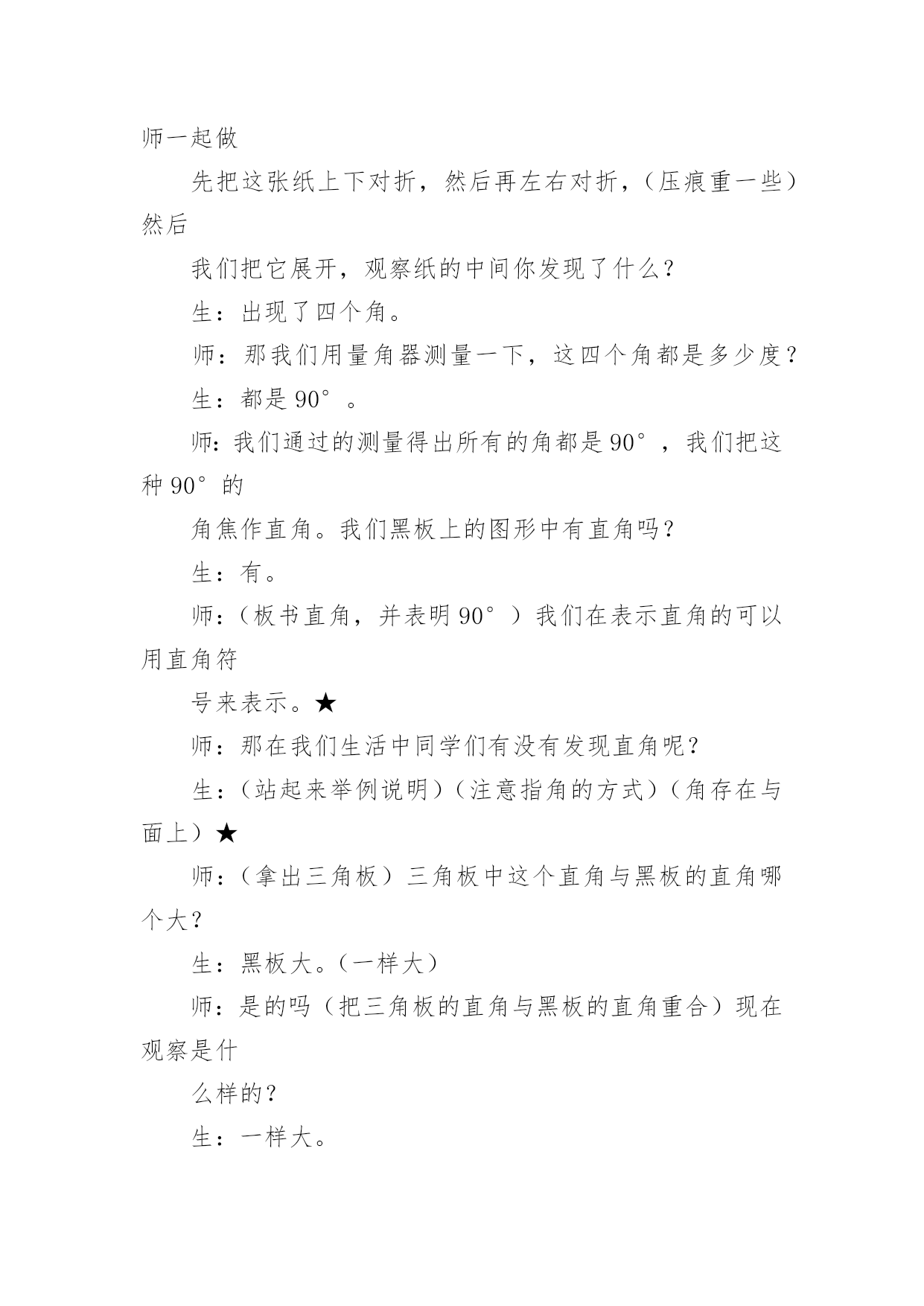 师一起做

先把这张纸上下对折，然后再左右对折，（压痕重一些）然后

我们把它展开，观察纸的中间你发现了什么？

生：出现了四个角。

师：那我们用量角器测量一下，这四个角都是多少度？

生：都是 90°。

师：我们通过的测量得出所有的角都是 90°，我们把这种 90°的

角焦作直角。我们黑板上的图形中有直角吗？

生：有。

师：（板书直角，并表明 90°）我们在表示直角的可以用直角符

号来表示。★

师：那在我们生活中同学们有没有发现直角呢？

生：（站起来举例说明）（注意指角的方式）（角存在与面上）★

师：（拿出三角板）三角板中这个直角与黑板的直角哪个大？

生：黑板大。（一样大）

师：是的吗（把三角板的直角与黑板的直角重合）现在观察是什

么样的？

生：一样大。